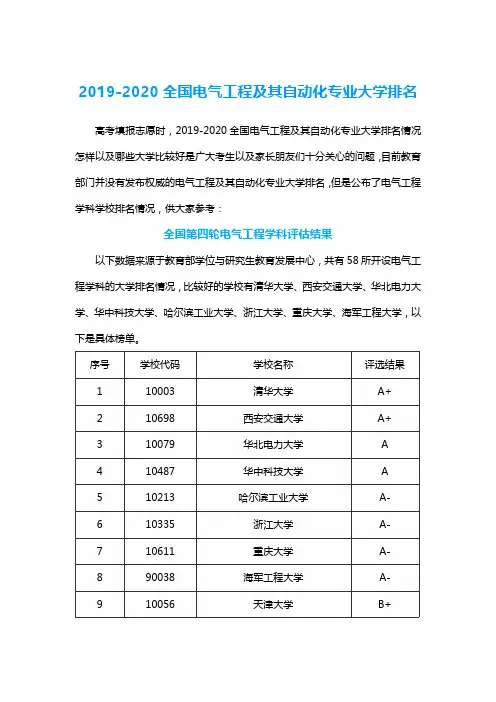 2019-2020 全国电气工程及其自动化专业大学排名

高考填报志愿时，2019-2020 全国电气工程及其自动化专业大学排名情况怎样以及哪些大学比较好是广大考生以及家长朋友们十分关心的问题，目前教育部门并没有发布权威的电气工程及其自动化专业大学排名，但是公布了电气工程学科学校排名情况，供大家参考：

全国第四轮电气工程学科评估结果

以下数据来源于教育部学位与研究生教育发展中心，共有 58 所开设电气工程学科的大学排名情况，比较好的学校有清华大学、西安交通大学、华北电力大学、华中科技大学、哈尔滨工业大学、浙江大学、重庆大学、海军工程大学，以下是具体榜单。

| 序号 | 学校代码 | 学校名称 | 评选结果 |
|---|---|---|---|
| 1 | 10003 | 清华大学 | A+ |
| 2 | 10698 | 西安交通大学 | A+ |
| 3 | 10079 | 华北电力大学 | A |
| 4 | 10487 | 华中科技大学 | A |
| 5 | 10213 | 哈尔滨工业大学 | A- |
| 6 | 10335 | 浙江大学 | A- |
| 7 | 10611 | 重庆大学 | A- |
| 8 | 90038 | 海军工程大学 | A- |
| 9 | 10056 | 天津大学 | B+ |